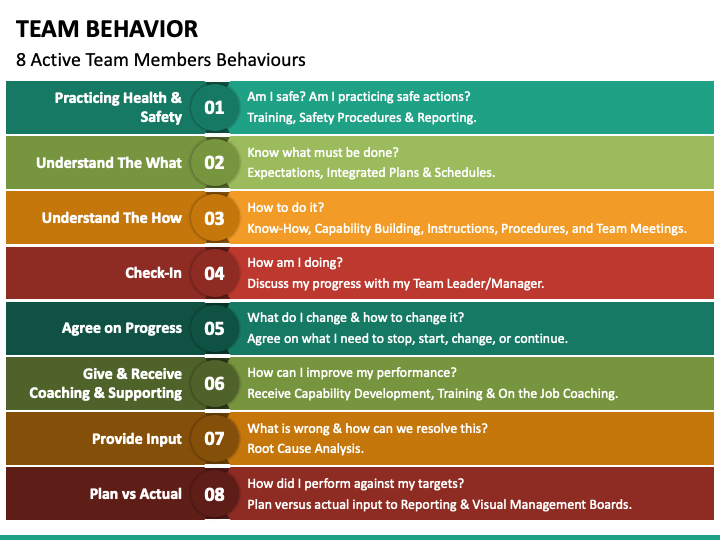 TEAM BEHAVIOR

8 Active Team Members Behaviours

Practicing Health & Safety 01 Am I safe? Am I practicing safe actions? Training, Safety Procedures & Reporting.

Understand The What 02 Know what must be done? Expectations, Integrated Plans & Schedules.

Understand The How 03 How to do it? Know-How, Capability Building, Instructions, Procedures, and Team Meetings.

Check-In 04 How am I doing? Discuss my progress with my Team Leader/Manager.

Agree on Progress 05 What do I change & how to change it? Agree on what I need to stop, start, change, or continue.

Give & Receive Coaching & Supporting 06 How can I improve my performance? Receive Capability Development, Training & On the Job Coaching.

Provide Input 07 What is wrong & how can we resolve this? Root Cause Analysis.

Plan vs Actual 08 How did I perform against my targets? Plan versus actual input to Reporting & Visual Management Boards.